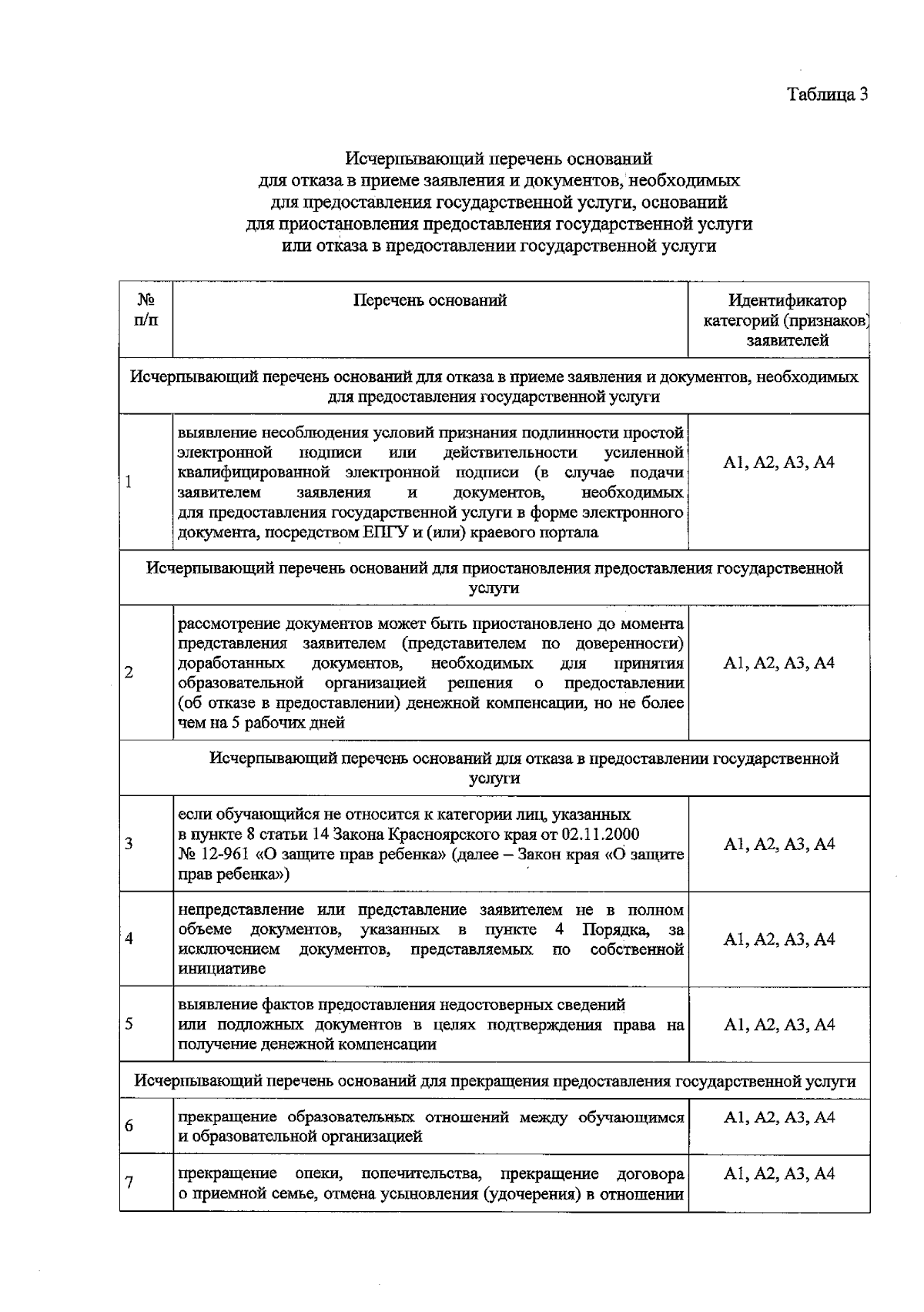 Таблица 3

Исчерпывающий перечень оснований для отказа в приеме заявления и документов, необходимых для предоставления государственной услуги, оснований для приостановления предоставления государственной услуги или отказа в предоставлении государственной услуги

| № п/п | Перечень оснований | Идентификатор категорий (признаков) заявителей |
|---|---|---|
| Исчерпывающий перечень оснований для отказа в приеме заявления и документов, необходимых для предоставления государственной услуги | | |
| 1 | выявление несоблюдения условий признания подлинности простой электронной подписи или действительности усиленной квалифицированной электронной подписи (в случае подачи заявителем заявления и документов, необходимых для предоставления государственной услуги в форме электронного документа, посредством ЕПГУ и (или) краевого портала | A1, A2, A3, A4 |
| Исчерпывающий перечень оснований для приостановления предоставления государственной услуги | | |
| 2 | рассмотрение документов может быть приостановлено до момента представления заявителем (представителем по доверенности) доработанных документов, необходимых для принятия образовательной организацией решения о предоставлении (об отказе в предоставлении) денежной компенсации, но не более чем на 5 рабочих дней | A1, A2, A3, A4 |
| Исчерпывающий перечень оснований для отказа в предоставлении государственной услуги | | |
| 3 | если обучающийся не относится к категории лиц, указанных в пункте 8 статьи 14 Закона Красноярского края от 02.11.2000 № 12-961 «О защите прав ребенка» (далее – Закон края «О защите прав ребенка») | A1, A2, A3, A4 |
| 4 | непредставление или представление заявителем не в полном объеме документов, указанных в пункте 4 Порядка, за исключением документов, представляемых по собственной инициативе | A1, A2, A3, A4 |
| 5 | выявление фактов предоставления недостоверных сведений или подложных документов в целях подтверждения права на получение денежной компенсации | A1, A2, A3, A4 |
| Исчерпывающий перечень оснований для прекращения предоставления государственной услуги | | |
| 6 | прекращение образовательных отношений между обучающимся и образовательной организацией | A1, A2, A3, A4 |
| 7 | прекращение опеки, попечительства, прекращение договора о приемной семье, отмена усыновления (удочерения) в отношении | A1, A2, A3, A4 |